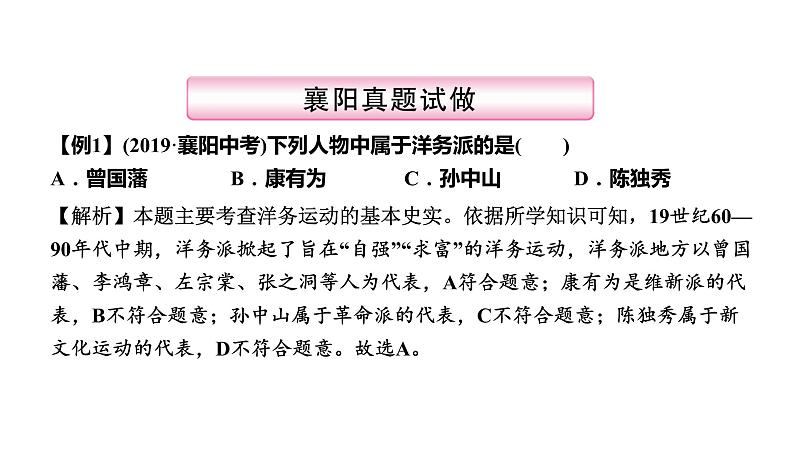 襄阳真题试做

【例1】(2019·襄阳中考)下列人物中属于洋务派的是(　　)

A．曾国藩　　B．康有为　　C．孙中山　　D．陈独秀

【解析】本题主要考查洋务运动的基本史实。依据所学知识可知，19世纪60—90年代中期，洋务派掀起了旨在“自强”“求富”的洋务运动，洋务派地方以曾国藩、李鸿章、左宗棠、张之洞等人为代表，A符合题意；康有为是维新派的代表，B不符合题意；孙中山属于革命派的代表，C不符合题意；陈独秀属于新文化运动的代表，D不符合题意。故选A。